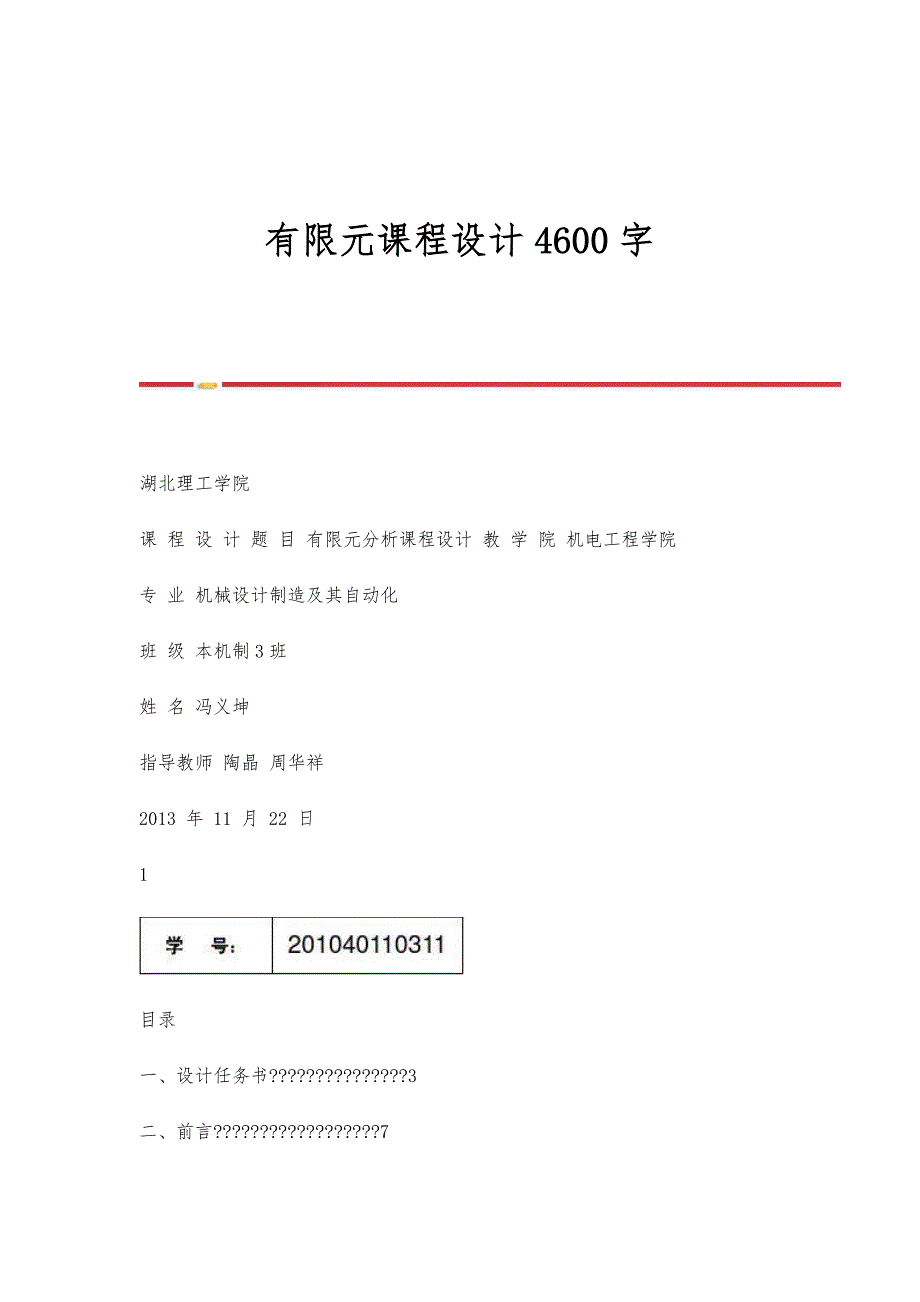 有限元课程设计4600字

湖北理工学院

课 程 设 计 题 目 有限元分析课程设计 教 学 院 机电工程学院

专 业 机械设计制造及其自动化

班 级 本机制3班

姓 名 冯义坤

指导教师 陶晶 周华祥

2013 年 11 月 22 日

1

| 学 号: | 201040110311 |
|---|---|

目录

一、设计任务书????????????????3

二、前言???????????????????7